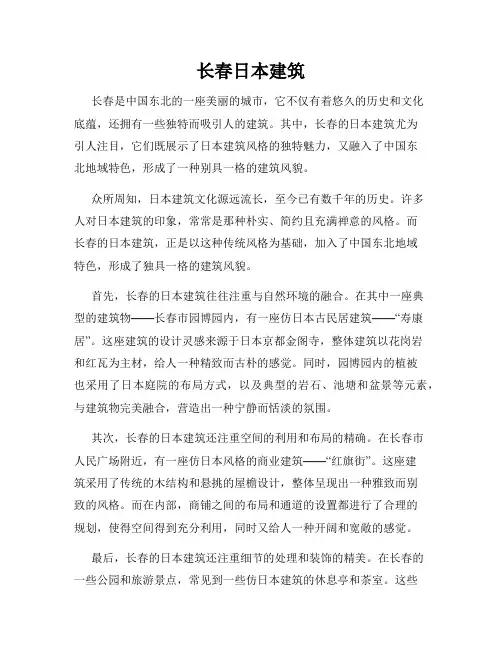 长春日本建筑

长春是中国东北的一座美丽的城市，它不仅有着悠久的历史和文化底蕴，还拥有一些独特而吸引人的建筑。其中，长春的日本建筑尤为引人注目，它们既展示了日本建筑风格的独特魅力，又融入了中国东北地域特色，形成了一种别具一格的建筑风貌。

众所周知，日本建筑文化源远流长，至今已有数千年的历史。许多人对日本建筑的印象，常常是那种朴实、简约且充满禅意的风格。而长春的日本建筑，正是以这种传统风格为基础，加入了中国东北地域特色，形成了独具一格的建筑风貌。

首先，长春的日本建筑往往注重与自然环境的融合。在其中一座典型的建筑物——长春市园博园内，有一座仿日本古民居建筑——“寿康居”。这座建筑的设计灵感来源于日本京都金阁寺，整体建筑以花岗岩和红瓦为主材，给人一种精致而古朴的感觉。同时，园博园内的植被也采用了日本庭院的布局方式，以及典型的岩石、池塘和盆景等元素，与建筑物完美融合，营造出一种宁静而恬淡的氛围。

其次，长春的日本建筑还注重空间的利用和布局的精确。在长春市人民广场附近，有一座仿日本风格的商业建筑——“红旗街”。这座建筑采用了传统的木结构和悬挑的屋檐设计，整体呈现出一种雅致而别致的风格。而在内部，商铺之间的布局和通道的设置都进行了合理的规划，使得空间得到充分利用，同时又给人一种开阔和宽敞的感觉。

最后，长春的日本建筑还注重细节的处理和装饰的精美。在长春的一些公园和旅游景点，常见到一些仿日本建筑的休息亭和茶室。这些